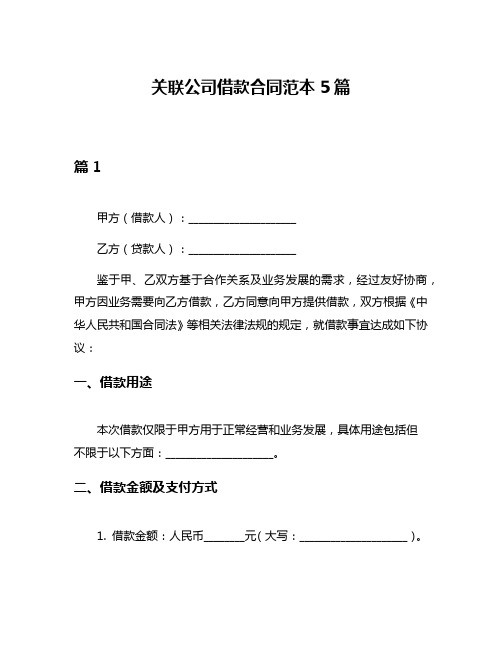 关联公司借款合同范本 5 篇

篇 1

甲方（借款人）：____________________

乙方（贷款人）：____________________

鉴于甲、乙双方基于合作关系及业务发展的需求，经过友好协商，甲方因业务需要向乙方借款，乙方同意向甲方提供借款，双方根据《中华人民共和国合同法》等相关法律法规的规定，就借款事宜达成如下协议：

一、借款用途

本次借款仅限于甲方用于正常经营和业务发展，具体用途包括但不限于以下方面：____________________。

二、借款金额及支付方式

1. 借款金额：人民币________元（大写：____________________）。